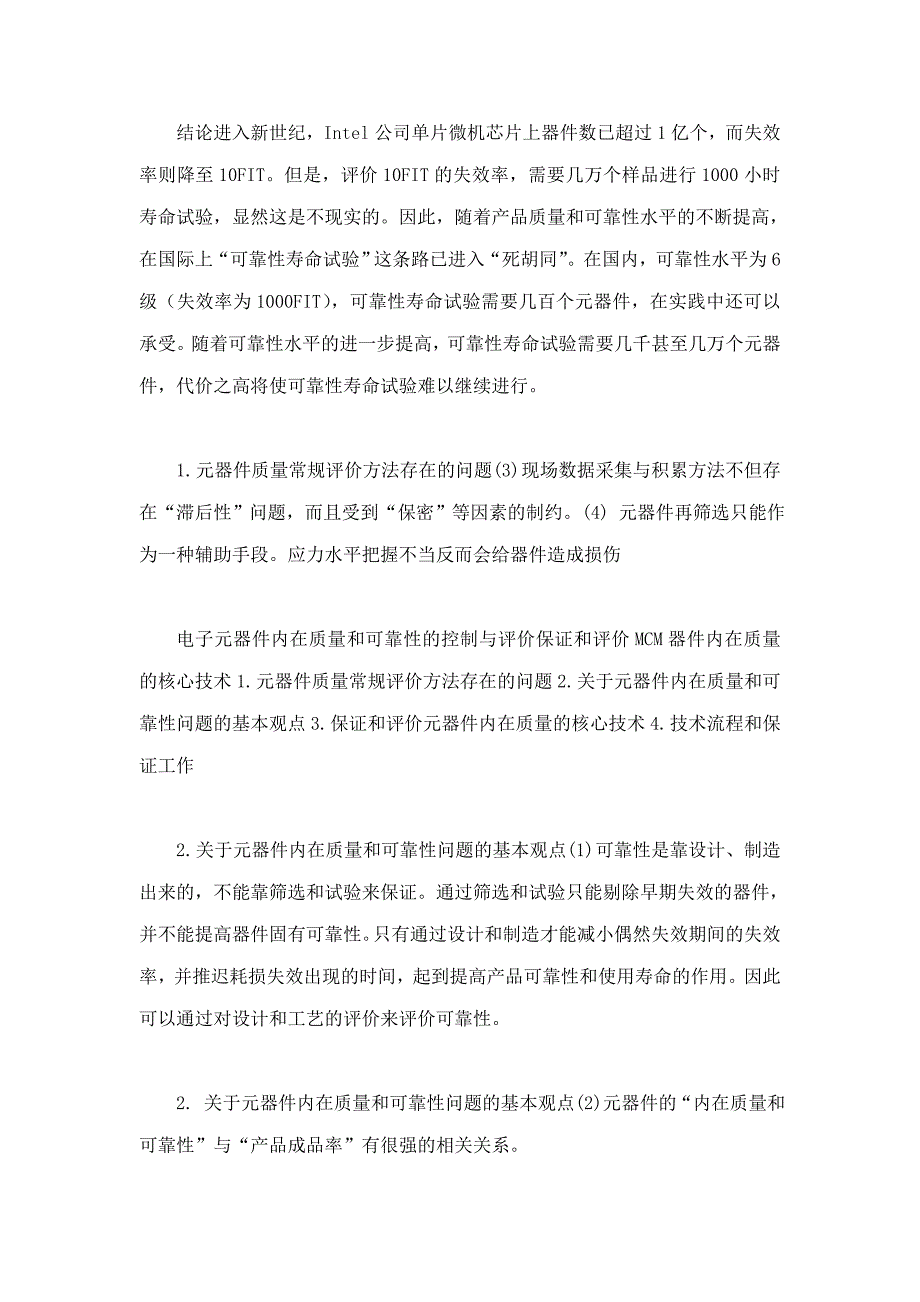 结论进入新世纪，Intel 公司单片微机芯片上器件数已超过 1 亿个，而失效率则降至 10FIT。但是，评价 10FIT 的失效率，需要几万个样品进行 1000 小时寿命试验，显然这是不现实的。因此，随着产品质量和可靠性水平的不断提高，在国际上“可靠性寿命试验”这条路已进入“死胡同”。在国内，可靠性水平为 6 级（失效率为 1000FIT），可靠性寿命试验需要几百个元器件，在实践中还可以承受。随着可靠性水平的进一步提高，可靠性寿命试验需要几千甚至几万个元器件，代价之高将使可靠性寿命试验难以继续进行。

1.元器件质量常规评价方法存在的问题(3)现场数据采集与积累方法不但存在“滞后性”问题，而且受到“保密”等因素的制约。(4) 元器件再筛选只能作为一种辅助手段。应力水平把握不当反而会给器件造成损伤

电子元器件内在质量和可靠性的控制与评价保证和评价 MCM 器件内在质量的核心技术 1.元器件质量常规评价方法存在的问题 2.关于元器件内在质量和可靠性问题的基本观点 3.保证和评价元器件内在质量的核心技术 4.技术流程和保证工作

2.关于元器件内在质量和可靠性问题的基本观点(1)可靠性是靠设计、制造出来的，不能靠筛选和试验来保证。通过筛选和试验只能剔除早期失效的器件，并不能提高器件固有可靠性。只有通过设计和制造才能减小偶然失效期间的失效率，并推迟耗损失效出现的时间，起到提高产品可靠性和使用寿命的作用。因此可以通过对设计和工艺的评价来评价可靠性。

2. 关于元器件内在质量和可靠性问题的基本观点(2)元器件的“内在质量和可靠性”与“产品成品率”有很强的相关关系。